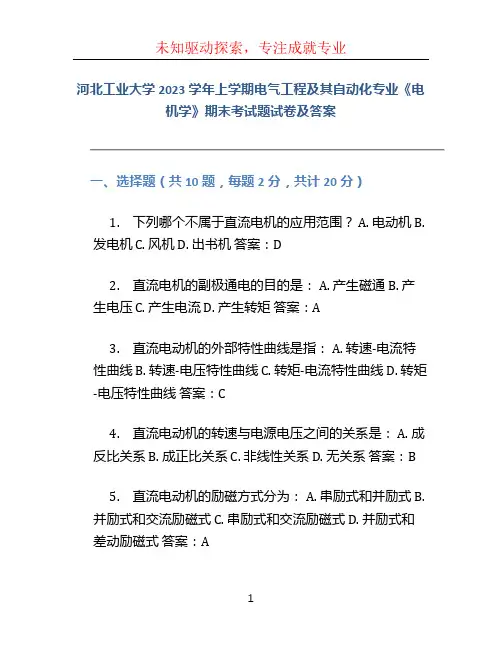 未知驱动探索，专注成就专业

河北工业大学 2023 学年上学期电气工程及其自动化专业《电机学》期末考试题试卷及答案

一、选择题（共 10 题，每题 2 分，共计 20 分）

1. 下列哪个不属于直流电机的应用范围？ A. 电动机 B. 发电机 C. 风机 D. 出书机 答案：D

2. 直流电机的副极通电的目的是： A. 产生磁通 B. 产生电压 C. 产生电流 D. 产生转矩 答案：A

3. 直流电动机的外部特性曲线是指： A. 转速-电流特性曲线 B. 转速-电压特性曲线 C. 转矩-电流特性曲线 D. 转矩-电压特性曲线 答案：C

4. 直流电动机的转速与电源电压之间的关系是： A. 成反比关系 B. 成正比关系 C. 非线性关系 D. 无关系 答案：B

5. 直流电动机的励磁方式分为： A. 串励式和并励式 B. 并励式和交流励磁式 C. 串励式和交流励磁式 D. 并励式和差动励磁式 答案：A

1